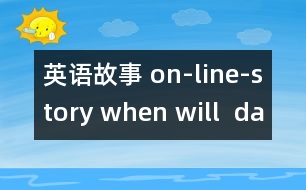 英语故事 on-line-story when will da